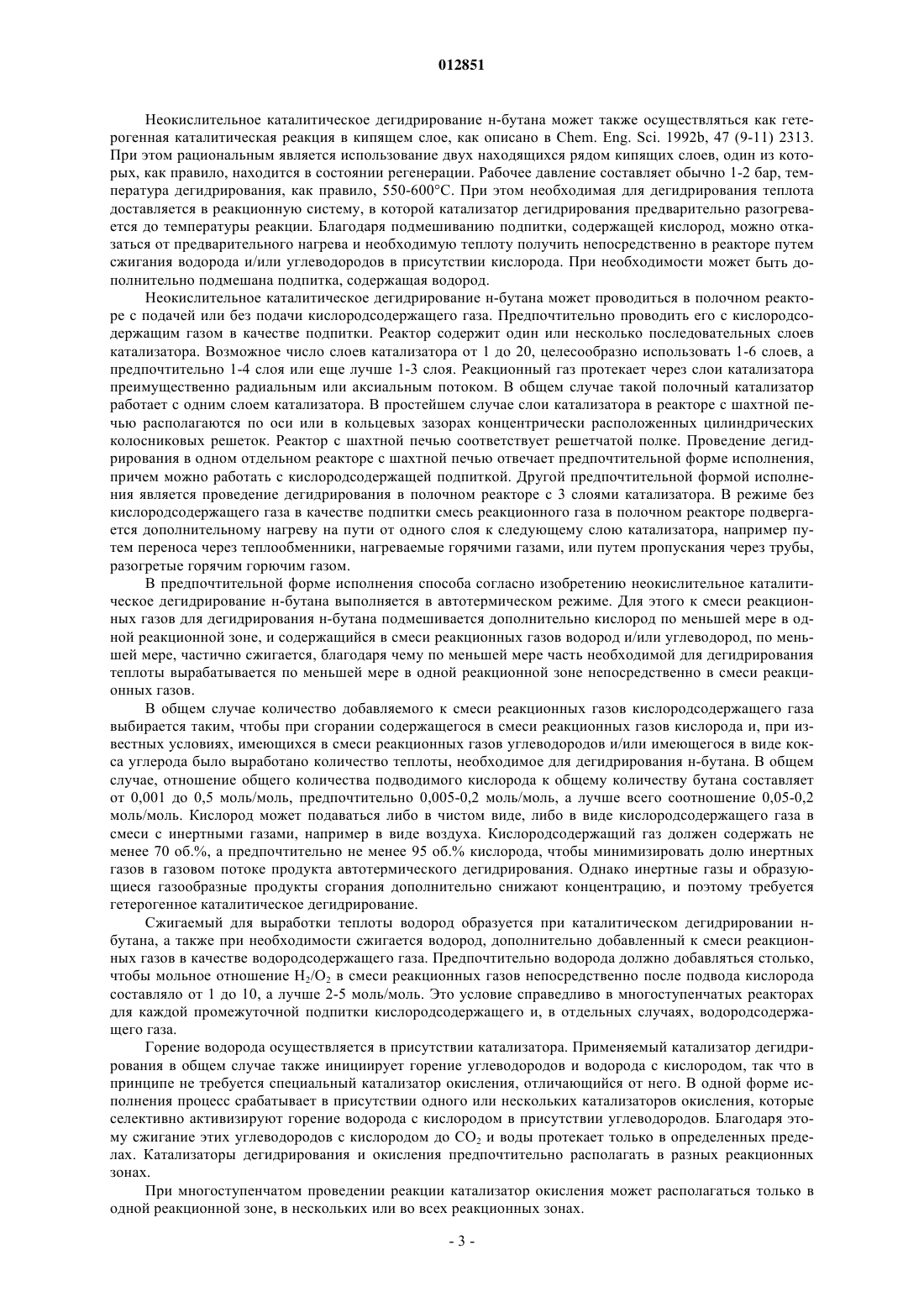 012851

Неокислительное каталитическое дегидрирование н-бутана может также осуществляться как гетерогенная каталитическая реакция в кипящем слое, как описано в Chem. Eng. Sci. 1992b, 47 (9-11) 2313. При этом рациональным является использование двух находящихся рядом кипящих слоев, один из которых, как правило, находится в состоянии регенерации. Рабочее давление составляет обычно 1-2 бар, температура дегидрирования, как правило, 550-600°C. При этом необходимая для дегидрирования теплота доставляется в реакционную систему, в которой катализатор дегидрирования предварительно разогревается до температуры реакции. Благодаря подмешиванию подпитки, содержащей кислород, можно отказаться от предварительного нагрева и необходимую теплоту получить непосредственно в реакторе путем сжигания водорода и/или углеводородов в присутствии кислорода. При необходимости может быть дополнительно подмешана подпитка, содержащая водород.

Неокислительное каталитическое дегидрирование н-бутана может проводиться в полочном реакторе с подачей или без подачи кислородсодержащего газа. Предпочтительно проводить его с кислородсодержащим газом в качестве подпитки. Реактор содержит один или несколько последовательных слоев катализатора. Возможное число слоев катализатора от 1 до 20, целесообразно использовать 1-6 слоев, а предпочтительно 1-4 слоя или еще лучше 1-3 слоя. Реакционный газ протекает через слои катализатора преимущественно радиальным или аксиальным потоком. В общем случае такой полочный катализатор работает с одним слоем катализатора. В простейшем случае слои катализатора в реакторе с шахтной печью располагаются по оси или в кольцевых зазорах концентрически расположенных цилиндрических колосниковых решеток. Реактор с шахтной печью соответствует решетчатой полке. Проведение дегидрирования в одном отдельном реакторе с шахтной печью отвечает предпочтительной форме исполнения, причем можно работать с кислородсодержащей подпиткой. Другой предпочтительной формой исполнения является проведение дегидрирования в полочном реакторе с 3 слоями катализатора. В режиме без кислородсодержащего газа в качестве подпитки смесь реакционного газа в полочном реакторе подвергается дополнительному нагреву на пути от одного слоя к следующему слою катализатора, например путем переноса через теплообменники, нагреваемые горячими газами, или путем пропускания через трубы, разогретые горячим горючим газом.

В предпочтительной форме исполнения способа согласно изобретению неокислительное каталитическое дегидрирование н-бутана выполняется в автотермическом режиме. Для этого к смеси реакционных газов для дегидрирования н-бутана подмешивается дополнительно кислород по меньшей мере в одной реакционной зоне, и содержащийся в смеси реакционных газов водород и/или углеводород, по меньшей мере, частично сжигается, благодаря чему по меньшей мере часть необходимой для дегидрирования теплоты вырабатывается по меньшей мере в одной реакционной зоне непосредственно в смеси реакционных газов.

В общем случае количество добавляемого к смеси реакционных газов кислородсодержащего газа выбирается таким, чтобы при сгорании содержащегося в смеси реакционных газов кислорода и, при известных условиях, имеющихся в смеси реакционных газов углеводородов и/или имеющегося в виде кокса углерода было выработано количество теплоты, необходимое для дегидрирования н-бутана. В общем случае, отношение общего количества подводимого кислорода к общему количеству бутана составляет от 0,001 до 0,5 моль/моль, предпочтительно 0,005-0,2 моль/моль, а лучше всего соотношение 0,05-0,2 моль/моль. Кислород может подаваться либо в чистом виде, либо в виде кислородсодержащего газа в смеси с инертными газами, например в виде воздуха. Кислородсодержащий газ должен содержать не менее 70 об.%, а предпочтительно не менее 95 об.% кислорода, чтобы минимизировать долю инертных газов в газовом потоке продукта автотермического дегидрирования. Однако инертные газы и образующиеся газообразные продукты сгорания дополнительно снижают концентрацию, и поэтому требуется гетерогенное каталитическое дегидрирование.

Сжигаемый для выработки теплоты водород образуется при каталитическом дегидрировании н-бутана, а также при необходимости сжигается водород, дополнительно добавленный к смеси реакционных газов в качестве водородсодержащего газа. Предпочтительно водорода должно добавляться столько, чтобы мольное отношение $H_2/O_2$ в смеси реакционных газов непосредственно после подвода кислорода составляло от 1 до 10, а лучше 2-5 моль/моль. Это условие справедливо в многоступенчатых реакторах для каждой промежуточной подпитки кислородсодержащего и, в отдельных случаях, водородсодержащего газа.

Горение водорода осуществляется в присутствии катализатора. Применяемый катализатор дегидрирования в общем случае также инициирует горение углеводородов и водорода с кислородом, так что в принципе не требуется специальный катализатор окисления, отличающийся от него. В одной форме исполнения процесс срабатывает в присутствии одного или нескольких катализаторов окисления, которые селективно активизируют горение водорода с кислородом в присутствии углеводородов. Благодаря этому сжигание этих углеводородов с кислородом до $CO_2$ и воды протекает только в определенных пределах. Катализаторы дегидрирования и окисления предпочтительно располагать в разных реакционных зонах.

При многоступенчатом проведении реакции катализатор окисления может располагаться только в одной реакционной зоне, в нескольких или во всех реакционных зонах.

- 3 -